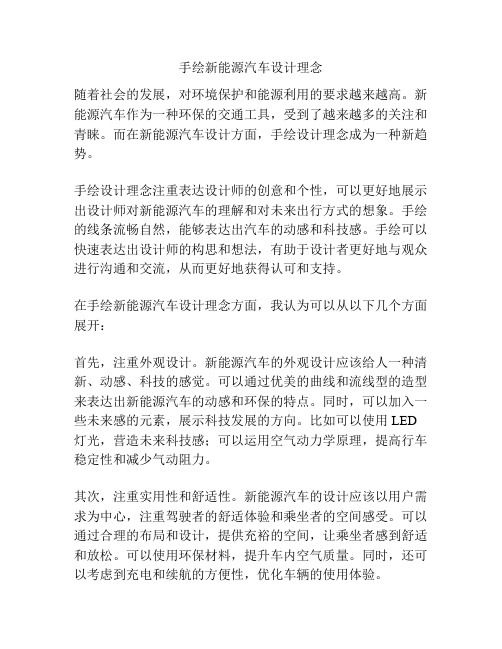 手绘新能源汽车设计理念

随着社会的发展，对环境保护和能源利用的要求越来越高。新能源汽车作为一种环保的交通工具，受到了越来越多的关注和青睐。而在新能源汽车设计方面，手绘设计理念成为一种新趋势。

手绘设计理念注重表达设计师的创意和个性，可以更好地展示出设计师对新能源汽车的理解和对未来出行方式的想象。手绘的线条流畅自然，能够表达出汽车的动感和科技感。手绘可以快速表达出设计师的构思和想法，有助于设计者更好地与观众进行沟通和交流，从而更好地获得认可和支持。

在手绘新能源汽车设计理念方面，我认为可以从以下几个方面展开：

首先，注重外观设计。新能源汽车的外观设计应该给人一种清新、动感、科技的感觉。可以通过优美的曲线和流线型的造型来表达出新能源汽车的动感和环保的特点。同时，可以加入一些未来感的元素，展示科技发展的方向。比如可以使用 LED 灯光，营造未来科技感；可以运用空气动力学原理，提高行车稳定性和减少气动阻力。

其次，注重实用性和舒适性。新能源汽车的设计应该以用户需求为中心，注重驾驶者的舒适体验和乘坐者的空间感受。可以通过合理的布局和设计，提供充裕的空间，让乘坐者感到舒适和放松。可以使用环保材料，提升车内空气质量。同时，还可以考虑到充电和续航的方便性，优化车辆的使用体验。